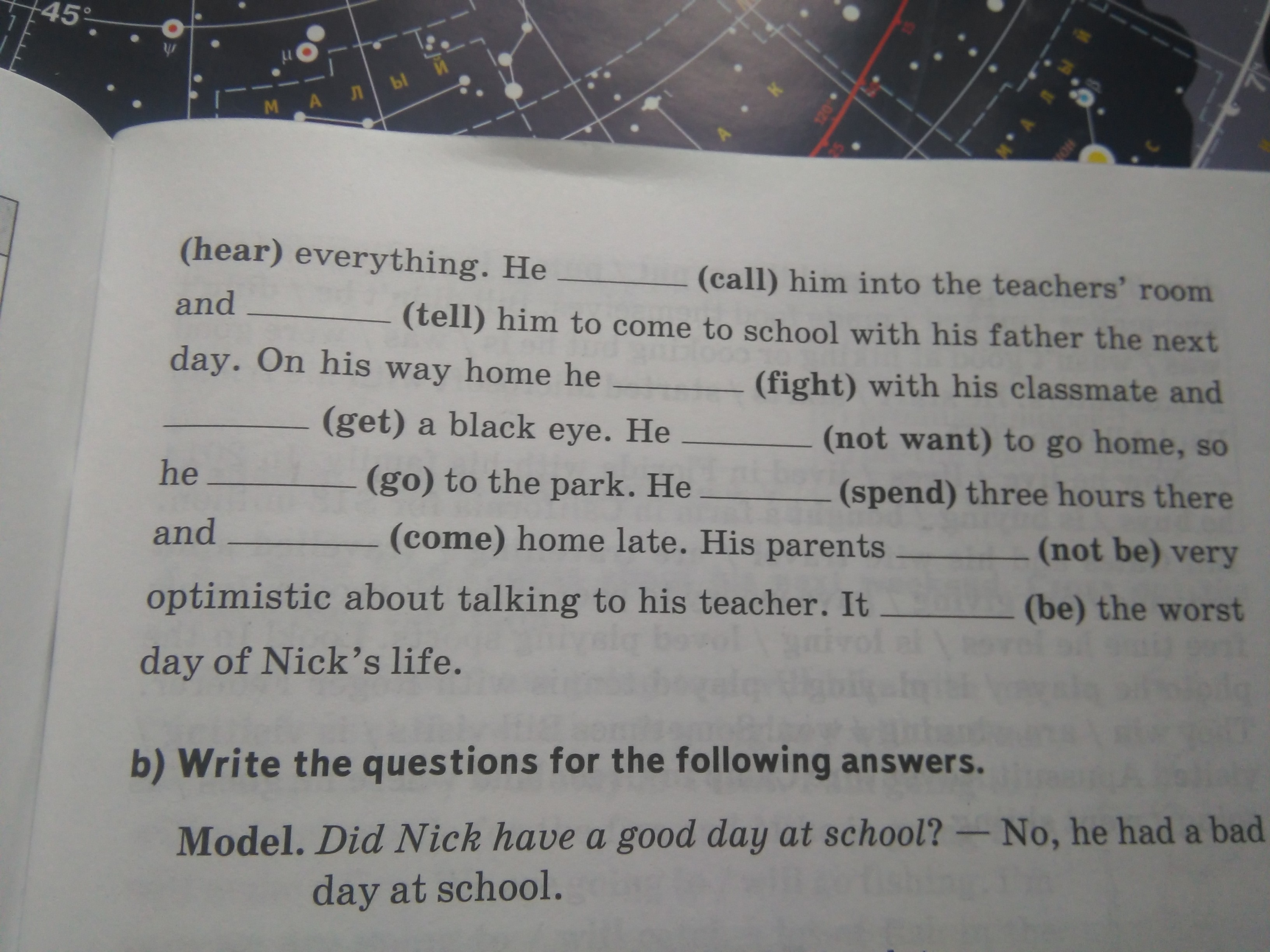 (hear) everything. He ____ (call) him into the teachers' room and ____ (tell) him to come to school with his father the next day. On his way home he ____ (fight) with his classmate and ____ (get) a black eye. He ____ (not want) to go home, so he ____ (go) to the park. He ____ (spend) three hours there and ____ (come) home late. His parents ____ (not be) very optimistic about talking to his teacher. It ____ (be) the worst day of Nick's life.

b) Write the questions for the following answers.

Model. Did Nick have a good day at school? — No, he had a bad day at school.